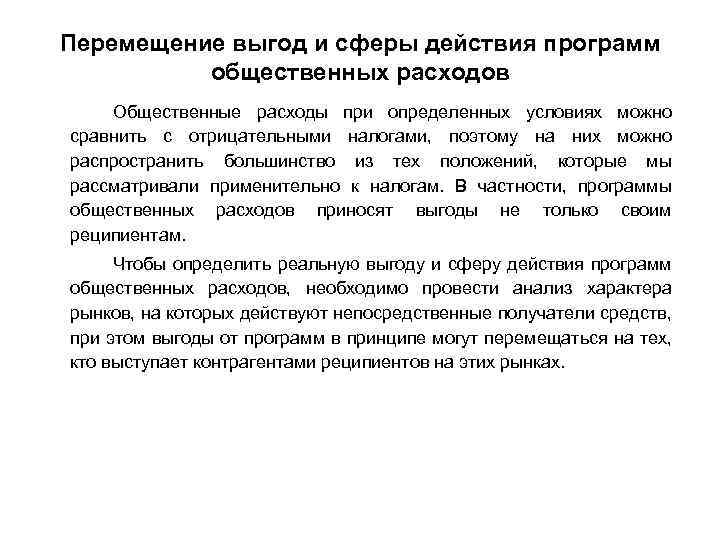 Перемещение выгод и сферы действия программ общественных расходов

Общественные расходы при определенных условиях можно сравнить с отрицательными налогами, поэтому на них можно распространить большинство из тех положений, которые мы рассматривали применительно к налогам. В частности, программы общественных расходов приносят выгоды не только своим реципиентам.

Чтобы определить реальную выгоду и сферу действия программ общественных расходов, необходимо провести анализ характера рынков, на которых действуют непосредственные получатели средств, при этом выгоды от программ в принципе могут перемещаться на тех, кто выступает контрагентами реципиентов на этих рынках.